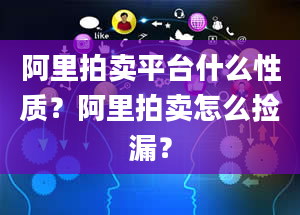 like

阿里拍卖平台什么性质？阿里拍卖怎么捡漏？